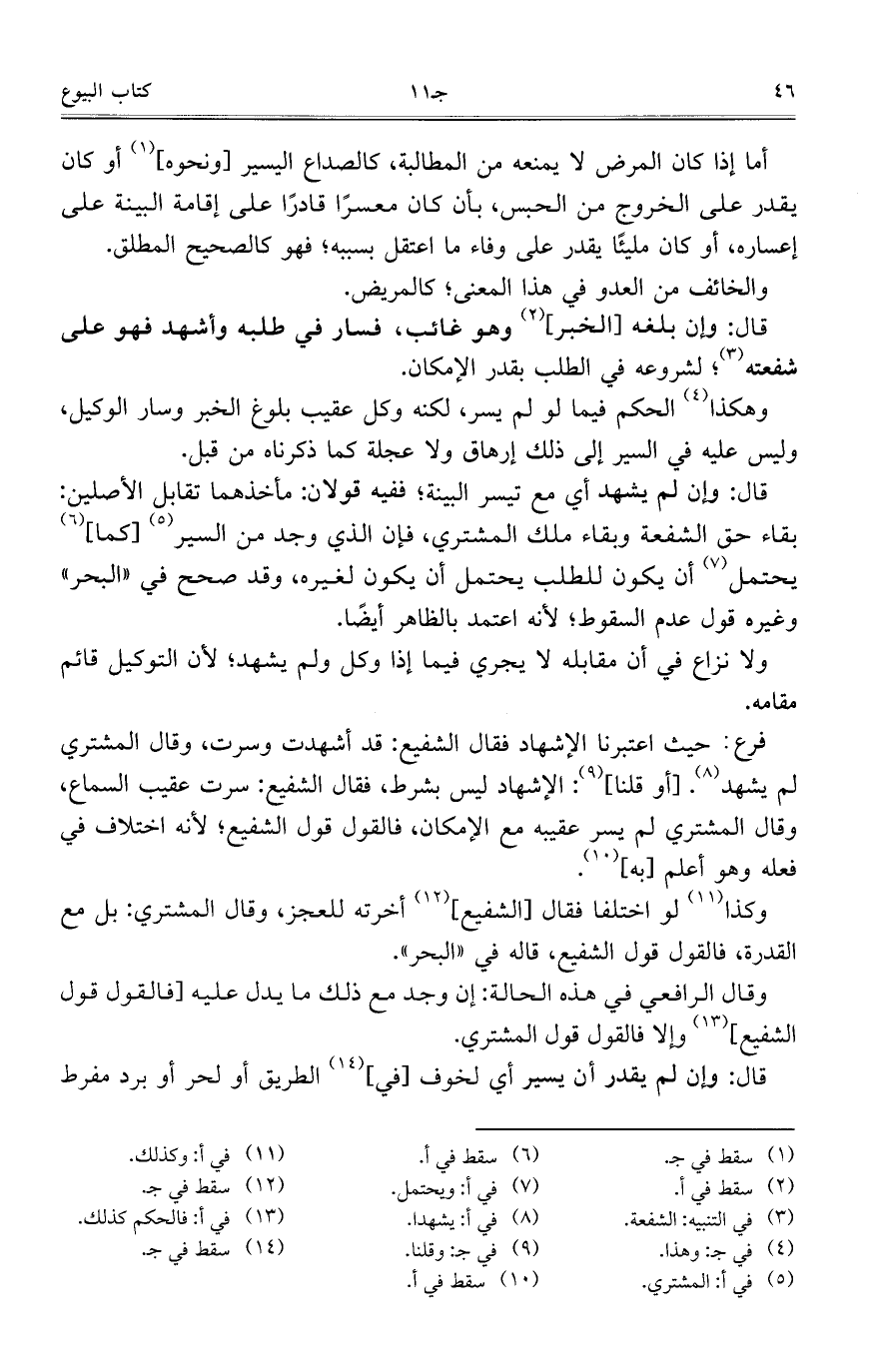 ٤٦ جـ١١ كتاب البيوع

أما إذا كان المرض لا يمنعه من المطالبة، كالصداع اليسير [ونحوه]$^{(١)}$ أو كان يقدر على الخروج من الحبس، بأن كان معسرًا قادرًا على إقامة البينة على إعساره، أو كان مليئًا يقدر على وفاء ما اعتقل بسببه؛ فهو كالصحيح المطلق.

والخائف من العدو في هذا المعنى؛ كالمريض.

قال: وإن بلغه [الخبر]$^{(٢)}$ وهو غائب، فسار في طلبه وأشهد فهو على شفعته$^{(٣)}$؛ لشروعه في الطلب بقدر الإمكان.

وهكذا$^{(٤)}$ الحكم فيما لو لم يسر، لكنه وكل عقيب بلوغ الخبر وسار الوكيل، وليس عليه في السير إلى ذلك إرهاق ولا عجلة كما ذكرناه من قبل.

قال: وإن لم يشهد أي مع تيسر البينة؛ ففيه قولان: مأخذهما تقابل الأصلين: بقاء حق الشفعة وبقاء ملك المشتري، فإن الذي وجد من السير$^{(٥)}$ [كما]$^{(٦)}$ يحتمل$^{(٧)}$ أن يكون للطلب يحتمل أن يكون لغيره، وقد صحح في «البحر» وغيره قول عدم السقوط؛ لأنه اعتمد بالظاهر أيضًا.

ولا نزاع في أن مقابله لا يجري فيما إذا وكل ولم يشهد؛ لأن التوكيل قائم مقامه.

فرع: حيث اعتبرنا الإشهاد فقال الشفيع: قد أشهدت وسرت، وقال المشتري لم يشهد$^{(٨)}$. [أو قلنا]$^{(٩)}$: الإشهاد ليس بشرط، فقال الشفيع: سرت عقيب السماع، وقال المشتري لم يسر عقيبه مع الإمكان، فالقول قول الشفيع؛ لأنه اختلاف في فعله وهو أعلم [به]$^{(١٠)}$.

وكذا$^{(١١)}$ لو اختلفا فقال [الشفيع]$^{(١٢)}$ أخرته للعجز، وقال المشتري: بل مع القدرة، فالقول قول الشفيع، قاله في «البحر».

وقال الرافعي في هذه الحالة: إن وجد مع ذلك ما يدل عليه [فالقول قول الشفيع]$^{(١٣)}$ وإلا فالقول قول المشتري.

قال: وإن لم يقدر أن يسير أي لخوف [في]$^{(١٤)}$ الطريق أو لحر أو برد مفرط

(١) سقط في جـ.
(٢) سقط في أ.
(٣) في التنبيه: الشفعة.
(٤) في جـ: وهذا.
(٥) في أ: المشتري.
(٦) سقط في أ.
(٧) في أ: ويحتمل.
(٨) في أ: يشهدا.
(٩) في جـ: وقلنا.
(١٠) سقط في أ.
(١١) في أ: وكذلك.
(١٢) سقط في جـ.
(١٣) في أ: فالحكم كذلك.
(١٤) سقط في جـ.